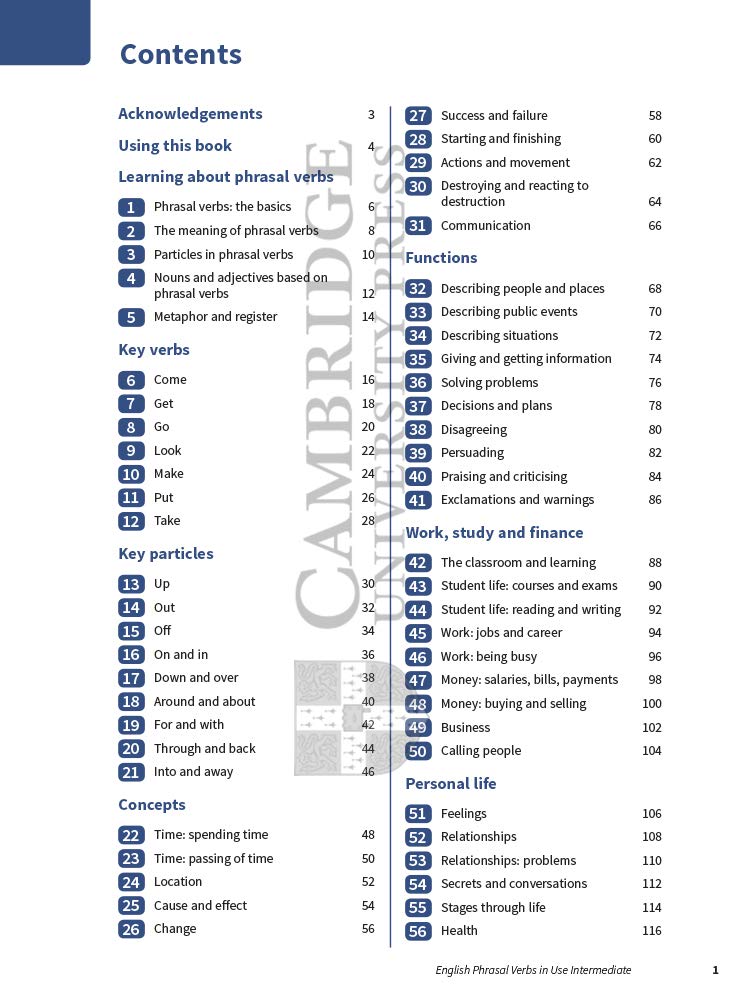 Contents

Acknowledgements 3

Using this book 4

Learning about phrasal verbs

1 Phrasal verbs: the basics 6
2 The meaning of phrasal verbs 8
3 Particles in phrasal verbs 10
4 Nouns and adjectives based on phrasal verbs 12
5 Metaphor and register 14

Key verbs

6 Come 16
7 Get 18
8 Go 20
9 Look 22
10 Make 24
11 Put 26
12 Take 28

Key particles

13 Up 30
14 Out 32
15 Off 34
16 On and in 36
17 Down and over 38
18 Around and about 40
19 For and with 42
20 Through and back 44
21 Into and away 46

Concepts

22 Time: spending time 48
23 Time: passing of time 50
24 Location 52
25 Cause and effect 54
26 Change 56
27 Success and failure 58
28 Starting and finishing 60
29 Actions and movement 62
30 Destroying and reacting to destruction 64
31 Communication 66

Functions

32 Describing people and places 68
33 Describing public events 70
34 Describing situations 72
35 Giving and getting information 74
36 Solving problems 76
37 Decisions and plans 78
38 Disagreeing 80
39 Persuading 82
40 Praising and criticising 84
41 Exclamations and warnings 86

Work, study and finance

42 The classroom and learning 88
43 Student life: courses and exams 90
44 Student life: reading and writing 92
45 Work: jobs and career 94
46 Work: being busy 96
47 Money: salaries, bills, payments 98
48 Money: buying and selling 100
49 Business 102
50 Calling people 104

Personal life

51 Feelings 106
52 Relationships 108
53 Relationships: problems 110
54 Secrets and conversations 112
55 Stages through life 114
56 Health 116

CAMBRIDGE UNIVERSITY PRESS

English Phrasal Verbs in Use Intermediate 1